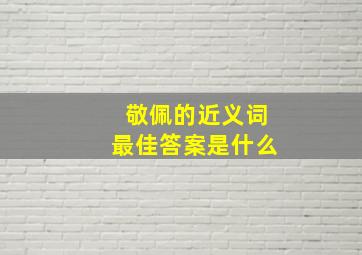 敬佩的近义词
最佳答案是什么